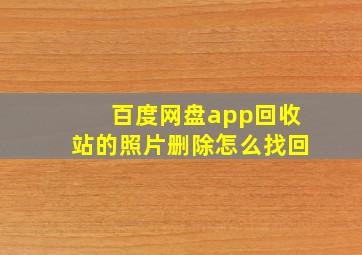 百度网盘app回收站的照片删除怎么找回